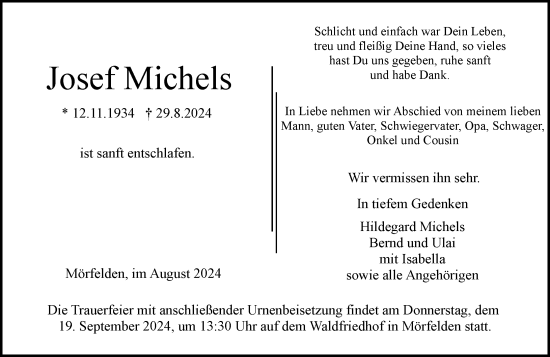 Josef Michels

* 12.11.1934 † 29.8.2024

ist sanft entschlafen.

Mörfelden, im August 2024

Schlicht und einfach war Dein Leben, treu und fleißig Deine Hand, so vieles hast Du uns gegeben, ruhe sanft und habe Dank.

In Liebe nehmen wir Abschied von meinem lieben Mann, guten Vater, Schwiegervater, Opa, Schwager, Onkel und Cousin

Wir vermissen ihn sehr.

In tiefem Gedenken

Hildegard Michels
Bernd und Ulai
mit Isabella
sowie alle Angehörigen

Die Trauerfeier mit anschließender Urnenbeisetzung findet am Donnerstag, dem 19. September 2024, um 13:30 Uhr auf dem Waldfriedhof in Mörfelden statt.